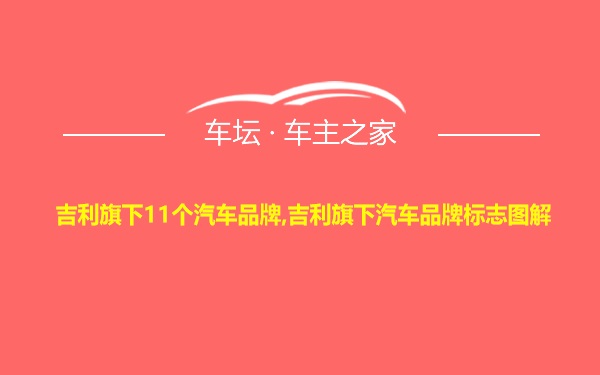 车坛 · 车主之家

吉利旗下11个汽车品牌,吉利旗下汽车品牌标志图解